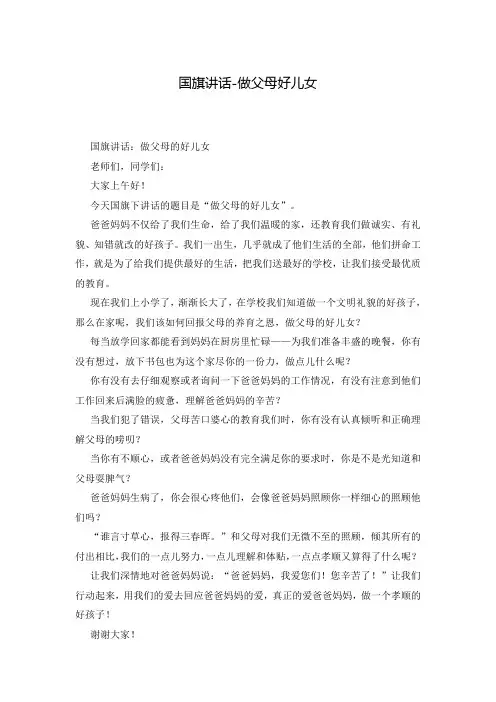 国旗讲话-做父母好儿女

国旗讲话：做父母的好儿女

老师们，同学们：

大家上午好！

今天国旗下讲话的题目是“做父母的好儿女”。

爸爸妈妈不仅给了我们生命，给了我们温暖的家，还教育我们做诚实、有礼貌、知错就改的好孩子。我们一出生，几乎就成了他们生活的全部，他们拼命工作，就是为了给我们提供最好的生活，把我们送最好的学校，让我们接受最优质的教育。

现在我们上小学了，渐渐长大了，在学校我们知道做一个文明礼貌的好孩子，那么在家呢，我们该如何回报父母的养育之恩，做父母的好儿女？

每当放学回家都能看到妈妈在厨房里忙碌——为我们准备丰盛的晚餐，你有没有想过，放下书包也为这个家尽你的一份力，做点儿什么呢？

你有没有去仔细观察或者询问一下爸爸妈妈的工作情况，有没有注意到他们工作回来后满脸的疲惫，理解爸爸妈妈的辛苦？

当我们犯了错误，父母苦口婆心的教育我们时，你有没有认真倾听和正确理解父母的唠叨？

当你有不顺心，或者爸爸妈妈没有完全满足你的要求时，你是不是光知道和父母耍脾气？

爸爸妈妈生病了，你会很心疼他们，会像爸爸妈妈照顾你一样细心的照顾他们吗？

“谁言寸草心，报得三春晖。”和父母对我们无微不至的照顾，倾其所有的付出相比，我们的一点儿努力，一点儿理解和体贴，一点点孝顺又算得了什么呢？

让我们深情地对爸爸妈妈说：“爸爸妈妈，我爱您们！您辛苦了！”让我们行动起来，用我们的爱去回应爸爸妈妈的爱，真正的爱爸爸妈妈，做一个孝顺的好孩子！

谢谢大家！